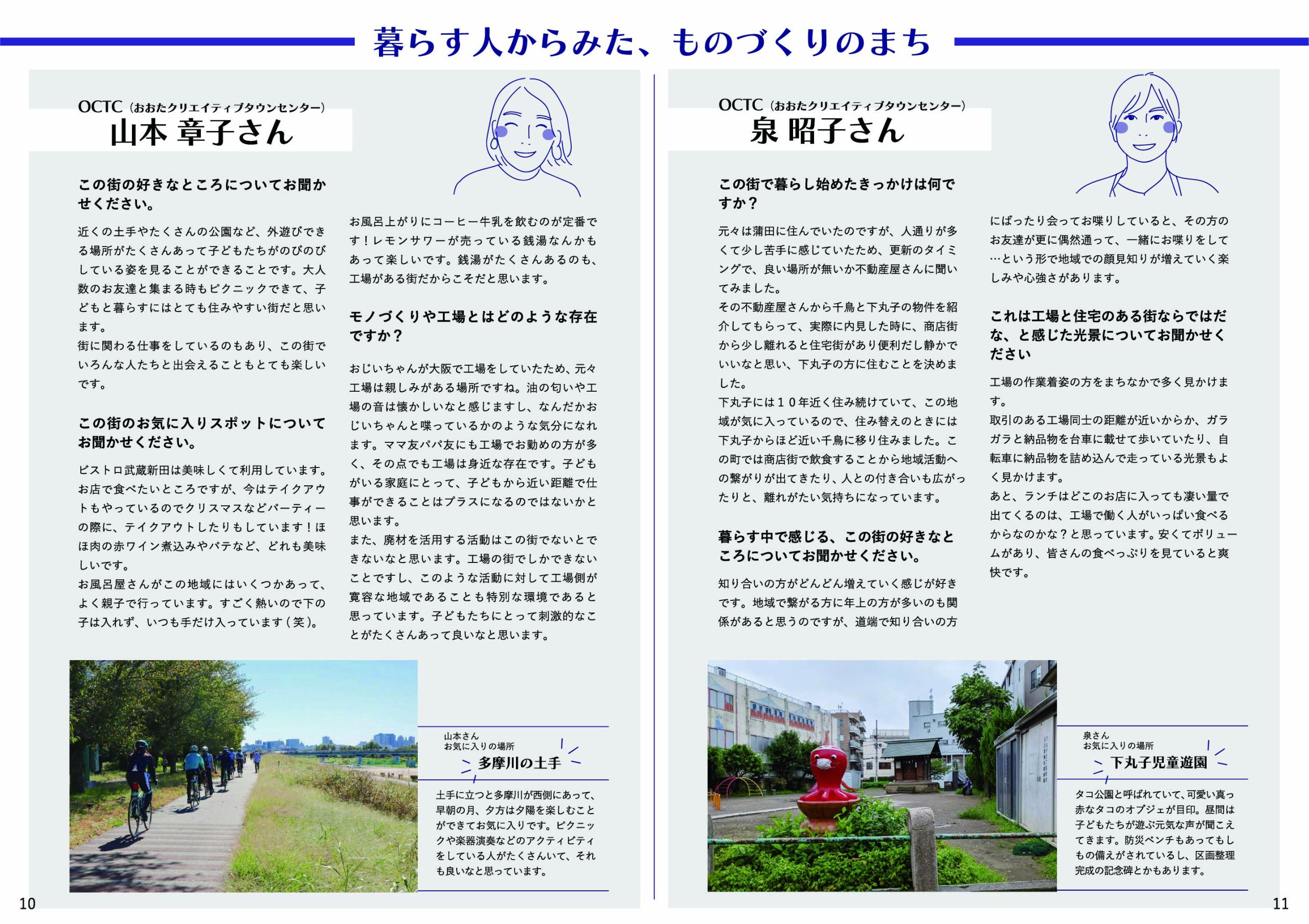 暮らす人からみた、ものづくりのまち

OCTC（おおたクリエイティブタウンセンター）
山本 章子さん

この街の好きなところについてお聞かせください。

近くの土手やたくさんの公園など、外遊びできる場所がたくさんあって子どもたちがのびのびしている姿を見ることができることです。大人数のお友達と集まる時もピクニックできて、子どもと暮らすにはとても住みやすい街だと思います。
街に関わる仕事をしているのもあり、この街でいろんな人たちと出会えることもとても楽しいです。

この街のお気に入りスポットについてお聞かせください。

ビストロ武蔵新田は美味しくて利用しています。お店で食べたいところですが、今はテイクアウトもやっているのでクリスマスなどパーティーの際に、テイクアウトしたりもしています！ほほ肉の赤ワイン煮込みやパテなど、どれも美味しいです。
お風呂屋さんがこの地域にはいくつかあって、よく親子で行っています。すごく熱いので下の子は入れず、いつも手だけ入っています（笑）。

お風呂上がりにコーヒー牛乳を飲むのが定番です！レモンサワーが売っている銭湯なんかもあって楽しいです。銭湯がたくさんあるのも、工場がある街だからこそだと思います。

モノづくりや工場とはどのような存在ですか？

おじいちゃんが大阪で工場をしていたため、元々工場は親しみがある場所ですね。油の匂いや工場の音は懐かしいなと感じますし、なんだかおじいちゃんと喋っているかのような気分になれます。ママ友パパ友にも工場でお勤めの方が多く、その点でも工場は身近な存在です。子どもがいる家庭にとって、子どもから近い距離で仕事ができることはプラスになるのではないかと思います。
また、廃材を活用する活動はこの街でないとできないなと思います。工場の街でしかできないことですし、このような活動に対して工場側が寛容な地域であることも特別な環境であると思っています。子どもたちにとって刺激的なことがたくさんあって良いなと思います。

山本さん
お気に入りの場所
多摩川の土手

土手に立つと多摩川が西側にあって、早朝の月、夕方は夕陽を楽しむことができてお気に入りです。ピクニックや楽器演奏などのアクティビティをしている人がたくさんいて、それも良いなと思っています。

10

OCTC（おおたクリエイティブタウンセンター）
泉 昭子さん

この街で暮らし始めたきっかけは何ですか？

元々は蒲田に住んでいたのですが、人通りが多くて少し苦手に感じていたため、更新のタイミングで、良い場所が無いか不動産屋さんに聞いてみました。
その不動産屋さんから千鳥と下丸子の物件を紹介してもらって、実際に内見した時に、商店街から少し離れると住宅街があり便利だし静かでいいなと思い、下丸子の方に住むことを決めました。
下丸子には１０年近く住み続けていて、この地域が気に入っているので、住み替えのときには下丸子からほど近い千鳥に移り住みました。この町では商店街で飲食することから地域活動への繋がりが出てきたり、人との付き合いも広がったりと、離れがたい気持ちになっています。

暮らす中で感じる、この街の好きなところについてお聞かせください。

知り合いの方がどんどん増えていく感じが好きです。地域で繋がる方に年上の方が多いのも関係があると思うのですが、道端で知り合いの方にばったり会ってお喋りしていると、その方のお友達が更に偶然通って、一緒にお喋りをして…という形で地域での顔見知りが増えていく楽しみや心強さがあります。

これは工場と住宅のある街ならではだな、と感じた光景についてお聞かせください

工場の作業着姿の方をまちなかで多く見かけます。
取引のある工場同士の距離が近いからか、ガラガラと納品物を台車に載せて歩いていたり、自転車に納品物を詰め込んで走っている光景もよく見かけます。
あと、ランチはどこのお店に入っても凄い量で出てくるのは、工場で働く人がいっぱい食べるからなのかな？と思っています。安くてボリュームがあり、皆さんの食べっぷりを見ていると爽快です。

泉さん
お気に入りの場所
下丸子児童遊園

タコ公園と呼ばれていて、可愛い真っ赤なタコのオブジェが目印。昼間は子どもたちが遊ぶ元気な声が聞こえてきます。防災ベンチもあってもしもの備えがされているし、区画整理完成の記念碑とかもあります。

11